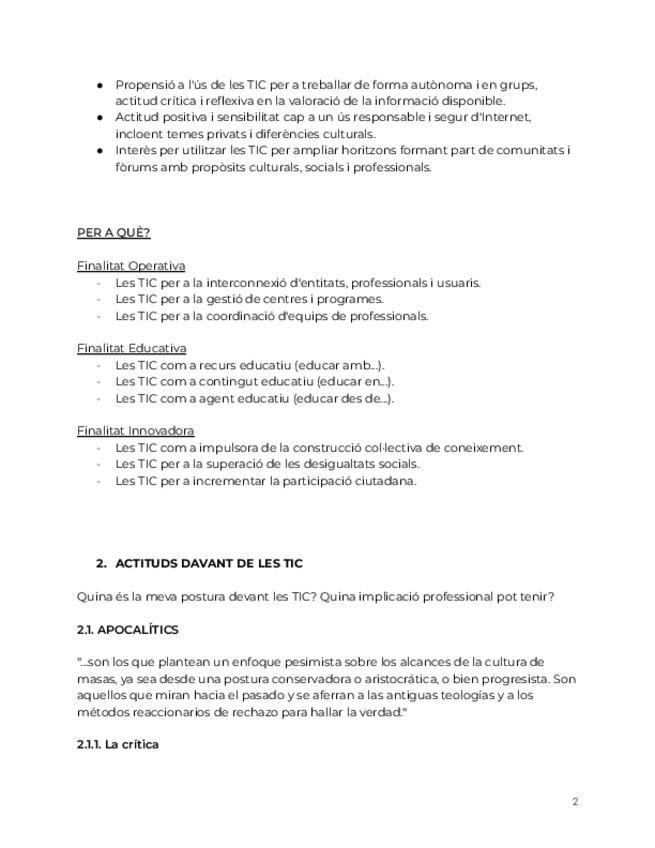 ● Propensió a l'ús de les TIC per a treballar de forma autònoma i en grups, actitud crítica i reflexiva en la valoració de la informació disponible.
● Actitud positiva i sensibilitat cap a un ús responsable i segur d'Internet, incloent temes privats i diferències culturals.
● Interès per utilitzar les TIC per ampliar horitzons formant part de comunitats i fòrums amb propòsits culturals, socials i professionals.

PER A QUÈ?

Finalitat Operativa
- Les TIC per a la interconnexió d'entitats, professionals i usuaris.
- Les TIC per a la gestió de centres i programes.
- Les TIC per a la coordinació d'equips de professionals.

Finalitat Educativa
- Les TIC com a recurs educatiu (educar amb...).
- Les TIC com a contingut educatiu (educar en...).
- Les TIC com a agent educatiu (educar des de...).

Finalitat Innovadora
- Les TIC com a impulsora de la construcció col·lectiva de coneixement.
- Les TIC per a la superació de les desigualtats socials.
- Les TIC per a incrementar la participació ciutadana.

2. ACTITUDS DAVANT DE LES TIC

Quina és la meva postura devant les TIC? Quina implicació professional pot tenir?

2.1. APOCALÍTICS

"...son los que plantean un enfoque pesimista sobre los alcances de la cultura de masas, ya sea desde una postura conservadora o aristocrática, o bien progresista. Son aquellos que miran hacia el pasado y se aferran a las antiguas teologías y a los métodos reaccionarios de rechazo para hallar la verdad."

2.1.1. La crítica

2